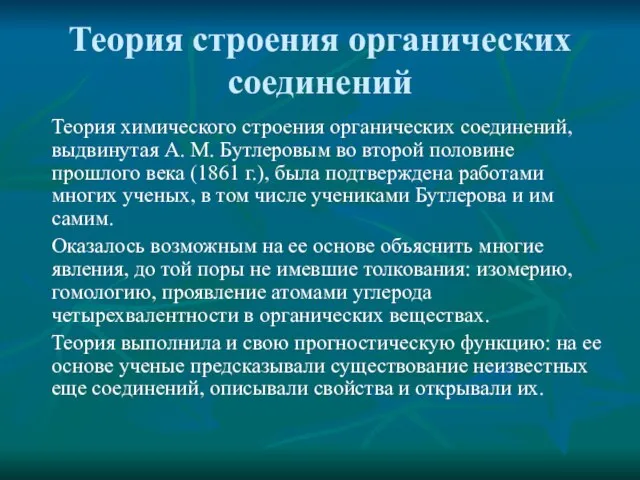 Теория строения органических соединений

Теория химического строения органических соединений, выдвинутая А. М. Бутлеровым во второй половине прошлого века (1861 г.), была подтверждена работами многих ученых, в том числе учениками Бутлерова и им самим.

Оказалось возможным на ее основе объяснить многие явления, до той поры не имевшие толкования: изомерию, гомологию, проявление атомами углерода четырехвалентности в органических веществах.

Теория выполнила и свою прогностическую функцию: на ее основе ученые предсказывали существование неизвестных еще соединений, описывали свойства и открывали их.